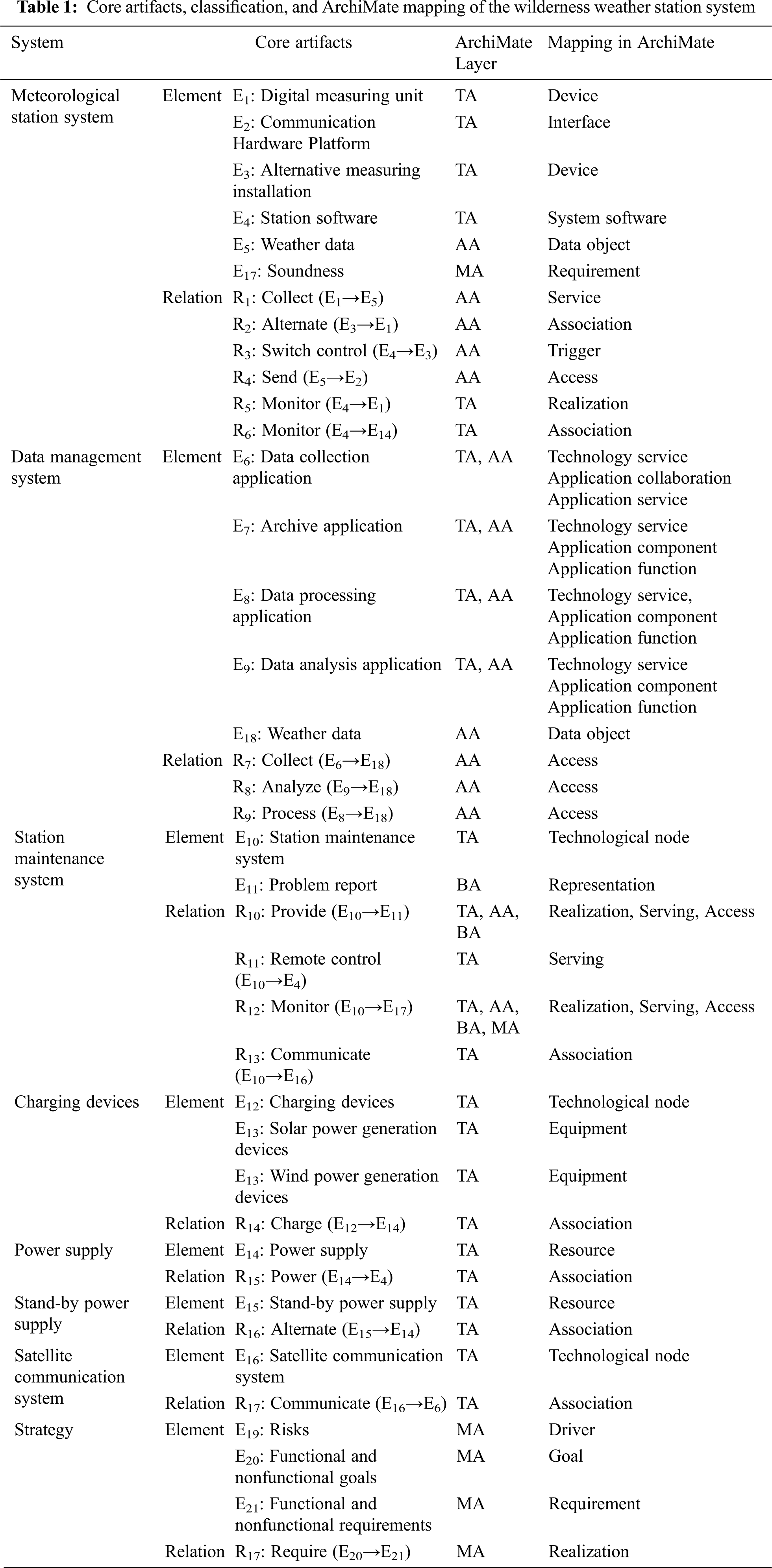 **Table 1:** Core artifacts, classification, and ArchiMate mapping of the wilderness weather station system

| System | | Core artifacts | ArchiMate Layer | Mapping in ArchiMate |
|---|---|---|---|---|
| Meteorological station system | Element | $E_1$: Digital measuring unit | TA | Device |
| | | $E_2$: Communication Hardware Platform | TA | Interface |
| | | $E_3$: Alternative measuring installation | TA | Device |
| | | $E_4$: Station software | TA | System software |
| | | $E_5$: Weather data | AA | Data object |
| | | $E_{17}$: Soundness | MA | Requirement |
| | Relation | $R_1$: Collect ($E_1 \rightarrow E_5$) | AA | Service |
| | | $R_2$: Alternate ($E_3 \rightarrow E_1$) | AA | Association |
| | | $R_3$: Switch control ($E_4 \rightarrow E_3$) | AA | Trigger |
| | | $R_4$: Send ($E_5 \rightarrow E_2$) | AA | Access |
| | | $R_5$: Monitor ($E_4 \rightarrow E_1$) | TA | Realization |
| | | $R_6$: Monitor ($E_4 \rightarrow E_{14}$) | TA | Association |
| Data management system | Element | $E_6$: Data collection application | TA, AA | Technology service Application collaboration Application service |
| | | $E_7$: Archive application | TA, AA | Technology service Application component Application function |
| | | $E_8$: Data processing application | TA, AA | Technology service, Application component Application function |
| | | $E_9$: Data analysis application | TA, AA | Technology service Application component Application function |
| | | $E_{18}$: Weather data | AA | Data object |
| | Relation | $R_7$: Collect ($E_6 \rightarrow E_{18}$) | AA | Access |
| | | $R_8$: Analyze ($E_9 \rightarrow E_{18}$) | AA | Access |
| | | $R_9$: Process ($E_8 \rightarrow E_{18}$) | AA | Access |
| Station maintenance system | Element | $E_{10}$: Station maintenance system | TA | Technological node |
| | | $E_{11}$: Problem report | BA | Representation |
| | Relation | $R_{10}$: Provide ($E_{10} \rightarrow E_{11}$) | TA, AA, BA | Realization, Serving, Access |
| | | $R_{11}$: Remote control ($E_{10} \rightarrow E_4$) | TA | Serving |
| | | $R_{12}$: Monitor ($E_{10} \rightarrow E_{17}$) | TA, AA, BA, MA | Realization, Serving, Access |
| | | $R_{13}$: Communicate ($E_{10} \rightarrow E_{16}$) | TA | Association |
| Charging devices | Element | $E_{12}$: Charging devices | TA | Technological node |
| | | $E_{13}$: Solar power generation devices | TA | Equipment |
| | | $E_{13}$: Wind power generation devices | TA | Equipment |
| | Relation | $R_{14}$: Charge ($E_{12} \rightarrow E_{14}$) | TA | Association |
| Power supply | Element | $E_{14}$: Power supply | TA | Resource |
| | Relation | $R_{15}$: Power ($E_{14} \rightarrow E_4$) | TA | Association |
| Stand-by power supply | Element | $E_{15}$: Stand-by power supply | TA | Resource |
| | Relation | $R_{16}$: Alternate ($E_{15} \rightarrow E_{14}$) | TA | Association |
| Satellite communication system | Element | $E_{16}$: Satellite communication system | TA | Technological node |
| | Relation | $R_{17}$: Communicate ($E_{16} \rightarrow E_6$) | TA | Association |
| Strategy | Element | $E_{19}$: Risks | MA | Driver |
| | | $E_{20}$: Functional and nonfunctional goals | MA | Goal |
| | | $E_{21}$: Functional and nonfunctional requirements | MA | Requirement |
| | Relation | $R_{17}$: Require ($E_{20} \rightarrow E_{21}$) | MA | Realization |